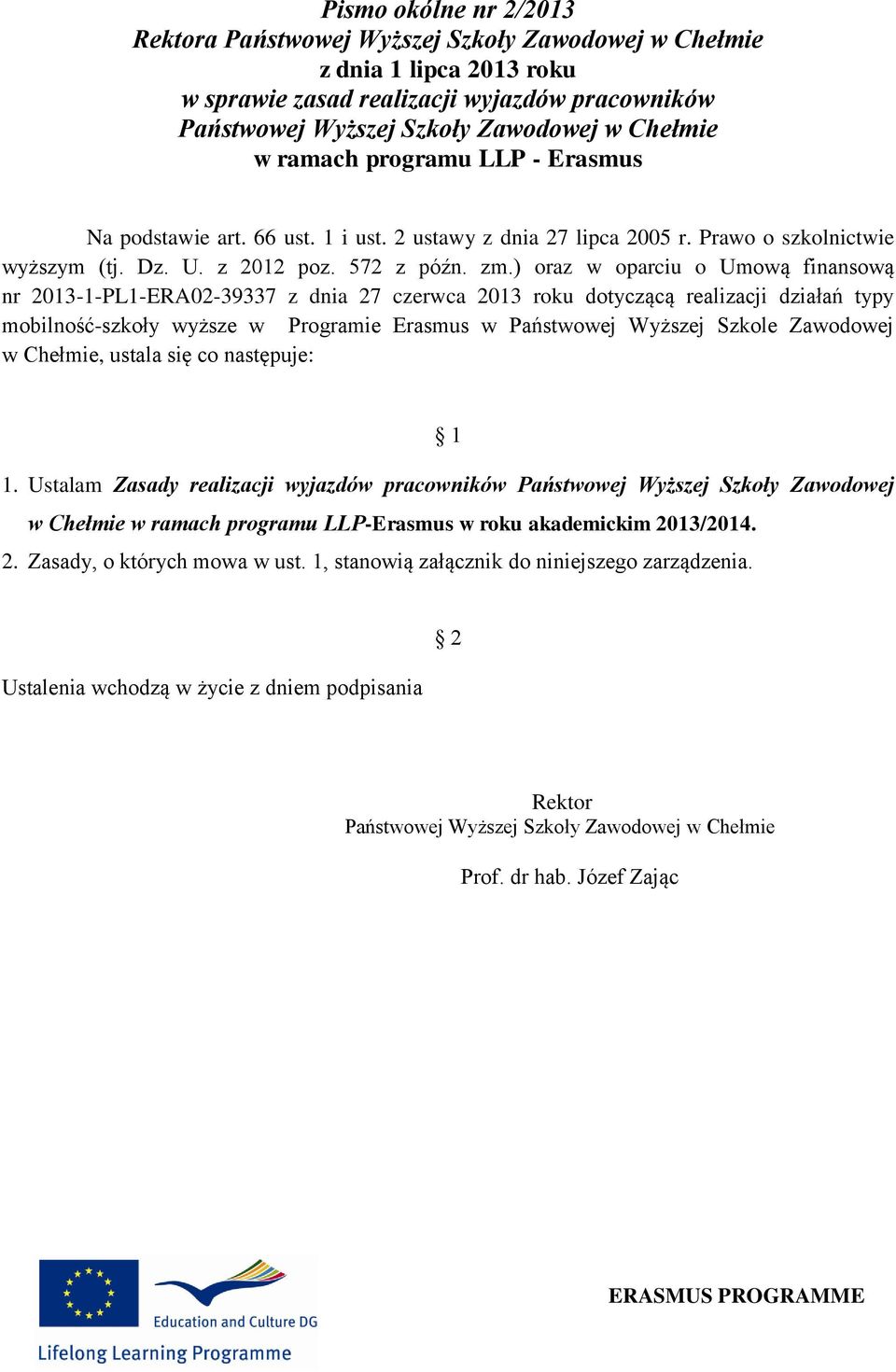 Pismo okólne nr 2/2013
Rektora Państwowej Wyższej Szkoły Zawodowej w Chełmie
z dnia 1 lipca 2013 roku
w sprawie zasad realizacji wyjazdów pracowników
Państwowej Wyższej Szkoły Zawodowej w Chełmie
w ramach programu LLP - Erasmus

Na podstawie art. 66 ust. 1 i ust. 2 ustawy z dnia 27 lipca 2005 r. Prawo o szkolnictwie wyższym (tj. Dz. U. z 2012 poz. 572 z późn. zm.) oraz w oparciu o Umową finansową nr 2013-1-PL1-ERA02-39337 z dnia 27 czerwca 2013 roku dotyczącą realizacji działań typy mobilność-szkoły wyższe w Programie Erasmus w Państwowej Wyższej Szkole Zawodowej w Chełmie, ustala się co następuje:

§ 1

1. Ustalam Zasady realizacji wyjazdów pracowników Państwowej Wyższej Szkoły Zawodowej w Chełmie w ramach programu LLP-Erasmus w roku akademickim 2013/2014.
2. Zasady, o których mowa w ust. 1, stanowią załącznik do niniejszego zarządzenia.

§ 2

Ustalenia wchodzą w życie z dniem podpisania

Rektor
Państwowej Wyższej Szkoły Zawodowej w Chełmie

Prof. dr hab. Józef Zając

Education and Culture DG
Lifelong Learning Programme

ERASMUS PROGRAMME